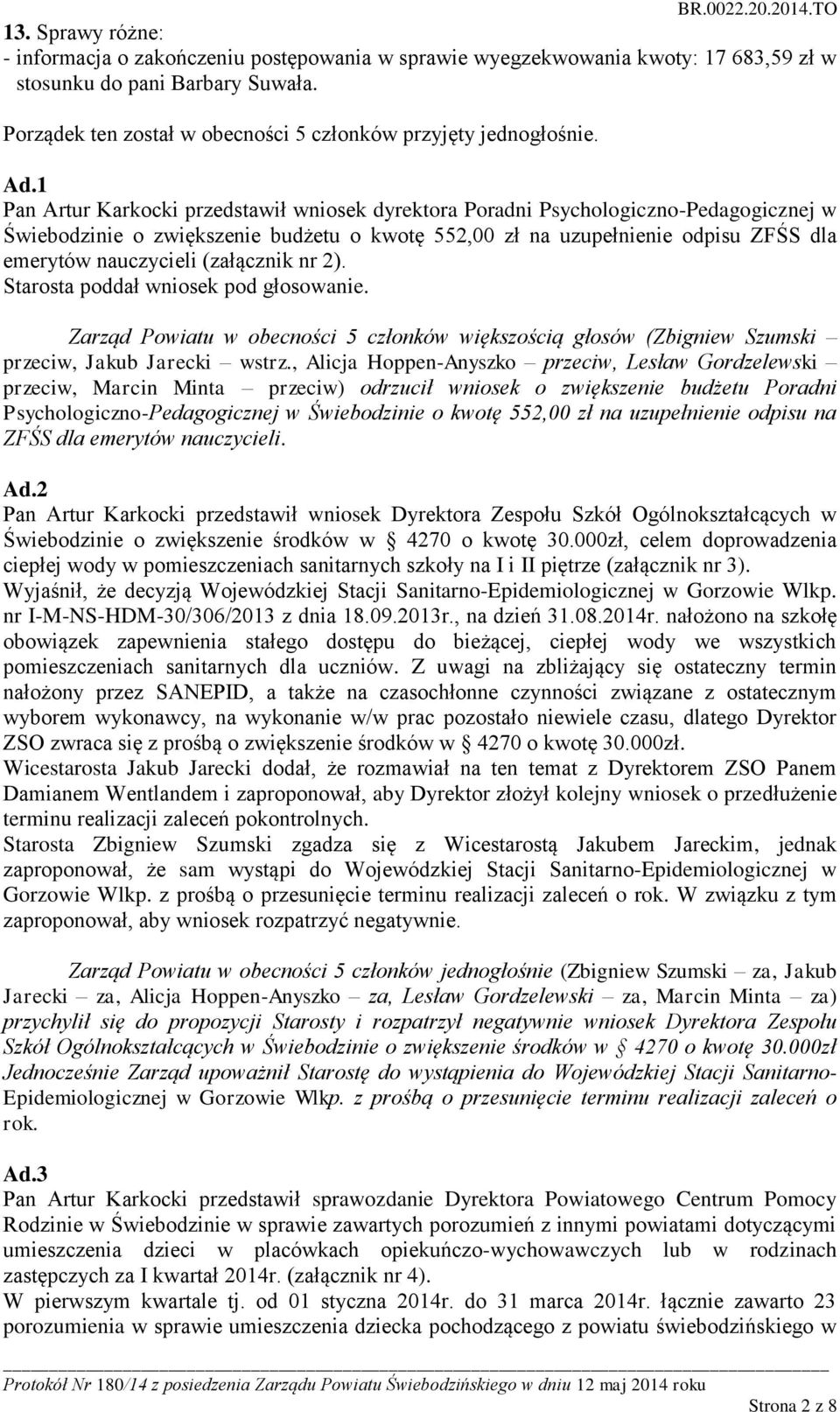 BR.0022.20.2014.TO

13. Sprawy różne:
- informacja o zakończeniu postępowania w sprawie wyegzekwowania kwoty: 17 683,59 zł w stosunku do pani Barbary Suwała.

Porządek ten został w obecności 5 członków przyjęty jednogłośnie.

Ad.1
Pan Artur Karkocki przedstawił wniosek dyrektora Poradni Psychologiczno-Pedagogicznej w Świebodzinie o zwiększenie budżetu o kwotę 552,00 zł na uzupełnienie odpisu ZFŚS dla emerytów nauczycieli (załącznik nr 2).
Starosta poddał wniosek pod głosowanie.

Zarząd Powiatu w obecności 5 członków większością głosów (Zbigniew Szumski – przeciw, Jakub Jarecki – wstrz., Alicja Hoppen-Anyszko – przeciw, Lesław Gordzelewski – przeciw, Marcin Minta – przeciw) odrzucił wniosek o zwiększenie budżetu Poradni Psychologiczno-Pedagogicznej w Świebodzinie o kwotę 552,00 zł na uzupełnienie odpisu na ZFŚS dla emerytów nauczycieli.

Ad.2
Pan Artur Karkocki przedstawił wniosek Dyrektora Zespołu Szkół Ogólnokształcących w Świebodzinie o zwiększenie środków w § 4270 o kwotę 30.000zł, celem doprowadzenia ciepłej wody w pomieszczeniach sanitarnych szkoły na I i II piętrze (załącznik nr 3).
Wyjaśnił, że decyzją Wojewódzkiej Stacji Sanitarno-Epidemiologicznej w Gorzowie Wlkp. nr I-M-NS-HDM-30/306/2013 z dnia 18.09.2013r., na dzień 31.08.2014r. nałożono na szkołę obowiązek zapewnienia stałego dostępu do bieżącej, ciepłej wody we wszystkich pomieszczeniach sanitarnych dla uczniów. Z uwagi na zbliżający się ostateczny termin nałożony przez SANEPID, a także na czasochłonne czynności związane z ostatecznym wyborem wykonawcy, na wykonanie w/w prac pozostało niewiele czasu, dlatego Dyrektor ZSO zwraca się z prośbą o zwiększenie środków w § 4270 o kwotę 30.000zł.
Wicestarosta Jakub Jarecki dodał, że rozmawiał na ten temat z Dyrektorem ZSO Panem Damianem Wentlandem i zaproponował, aby Dyrektor złożył kolejny wniosek o przedłużenie terminu realizacji zaleceń pokontrolnych.
Starosta Zbigniew Szumski zgadza się z Wicestarostą Jakubem Jareckim, jednak zaproponował, że sam wystąpi do Wojewódzkiej Stacji Sanitarno-Epidemiologicznej w Gorzowie Wlkp. z prośbą o przesunięcie terminu realizacji zaleceń o rok. W związku z tym zaproponował, aby wniosek rozpatrzyć negatywnie.

Zarząd Powiatu w obecności 5 członków jednogłośnie (Zbigniew Szumski – za, Jakub Jarecki – za, Alicja Hoppen-Anyszko – za, Lesław Gordzelewski – za, Marcin Minta – za) przychylił się do propozycji Starosty i rozpatrzył negatywnie wniosek Dyrektora Zespołu Szkół Ogólnokształcących w Świebodzinie o zwiększenie środków w § 4270 o kwotę 30.000zł Jednocześnie Zarząd upoważnił Starostę do wystąpienia do Wojewódzkiej Stacji Sanitarno-Epidemiologicznej w Gorzowie Wlkp. z prośbą o przesunięcie terminu realizacji zaleceń o rok.

Ad.3
Pan Artur Karkocki przedstawił sprawozdanie Dyrektora Powiatowego Centrum Pomocy Rodzinie w Świebodzinie w sprawie zawartych porozumień z innymi powiatami dotyczącymi umieszczenia dzieci w placówkach opiekuńczo-wychowawczych lub w rodzinach zastępczych za I kwartał 2014r. (załącznik nr 4).
W pierwszym kwartale tj. od 01 stycznia 2014r. do 31 marca 2014r. łącznie zawarto 23 porozumienia w sprawie umieszczenia dziecka pochodzącego z powiatu świebodzińskiego w

Protokół Nr 180/14 z posiedzenia Zarządu Powiatu Świebodzińskiego w dniu 12 maj 2014 roku
Strona 2 z 8